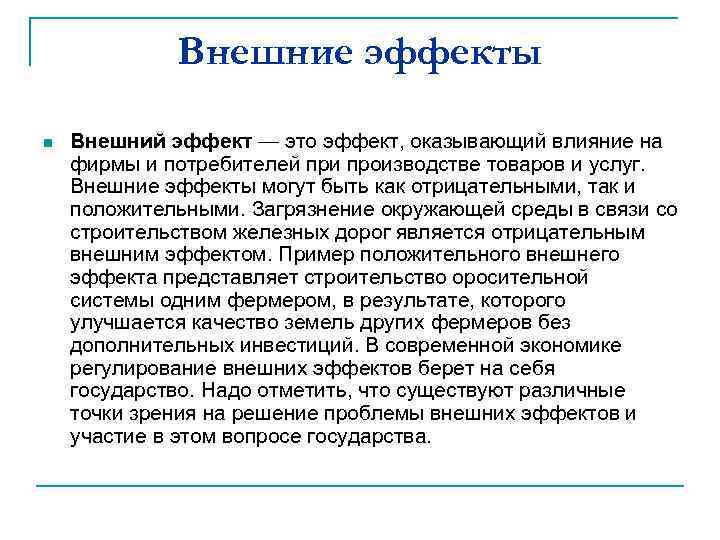 Внешние эффекты

Внешний эффект — это эффект, оказывающий влияние на фирмы и потребителей при производстве товаров и услуг. Внешние эффекты могут быть как отрицательными, так и положительными. Загрязнение окружающей среды в связи со строительством железных дорог является отрицательным внешним эффектом. Пример положительного внешнего эффекта представляет строительство оросительной системы одним фермером, в результате, которого улучшается качество земель других фермеров без дополнительных инвестиций. В современной экономике регулирование внешних эффектов берет на себя государство. Надо отметить, что существуют различные точки зрения на решение проблемы внешних эффектов и участие в этом вопросе государства.